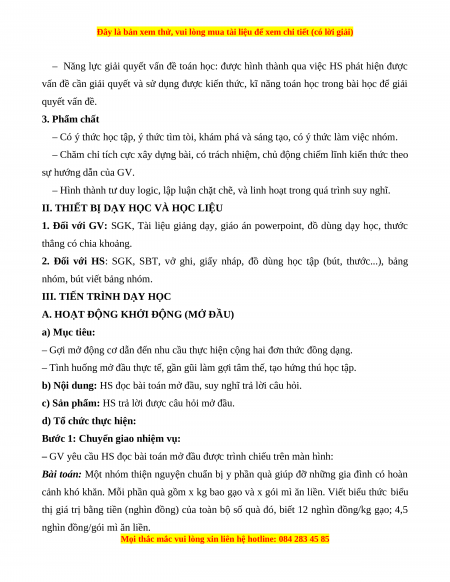 Đây là bản xem thử, vui lòng mua tài liệu để xem chi tiết (có lời giải)

– Năng lực giải quyết vấn đề toán học: được hình thành qua việc HS phát hiện được vấn đề cần giải quyết và sử dụng được kiến thức, kĩ năng toán học trong bài học để giải quyết vấn đề.

3. Phẩm chất

– Có ý thức học tập, ý thức tìm tòi, khám phá và sáng tạo, có ý thức làm việc nhóm.

– Chăm chỉ tích cực xây dựng bài, có trách nhiệm, chủ động chiếm lĩnh kiến thức theo sự hướng dẫn của GV.

– Hình thành tư duy logic, lập luận chặt chẽ, và linh hoạt trong quá trình suy nghĩ.

II. THIẾT BỊ DẠY HỌC VÀ HỌC LIỆU

1. Đối với GV: SGK, Tài liệu giảng dạy, giáo án powerpoint, đồ dùng dạy học, thước thẳng có chia khoảng.

2. Đối với HS: SGK, SBT, vở ghi, giấy nháp, đồ dùng học tập (bút, thước...), bảng nhóm, bút viết bảng nhóm.

III. TIẾN TRÌNH DẠY HỌC

A. HOẠT ĐỘNG KHỞI ĐỘNG (MỞ ĐẦU)

a) Mục tiêu:

– Gợi mở động cơ dẫn đến nhu cầu thực hiện cộng hai đơn thức đồng dạng.

– Tình huống mở đầu thực tế, gần gũi làm gợi tâm thế, tạo hứng thú học tập.

b) Nội dung: HS đọc bài toán mở đầu, suy nghĩ trả lời câu hỏi.

c) Sản phẩm: HS trả lời được câu hỏi mở đầu.

d) Tổ chức thực hiện:

Bước 1: Chuyển giao nhiệm vụ:

– GV yêu cầu HS đọc bài toán mở đầu được trình chiếu trên màn hình:

Bài toán: Một nhóm thiện nguyện chuẩn bị y phần quà giúp đỡ những gia đình có hoàn cảnh khó khăn. Mỗi phần quà gồm x kg bao gạo và x gói mì ăn liền. Viết biểu thức biểu thị giá trị bằng tiền (nghìn đồng) của toàn bộ số quà đó, biết 12 nghìn đồng/kg gạo; 4,5 nghìn đồng/gói mì ăn liền.

Mọi thắc mắc vui lòng xin liên hệ hotline: 084 283 45 85